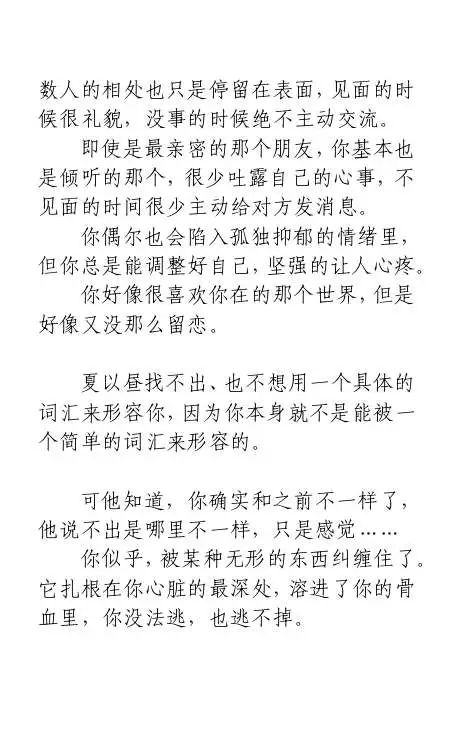 数人的相处也只是停留在表面，见面的时候很礼貌，没事的时候绝不主动交流。

即使是最亲密的那个朋友，你基本也是倾听的那个，很少吐露自己的心事，不见面的时间很少主动给对方发消息。

你偶尔也会陷入孤独抑郁的情绪里，但你总是能调整好自己，坚强的让人心疼。

你好像很喜欢你在的那个世界，但是好像又没那么留恋。

夏以昼找不出、也不想用一个具体的词汇来形容你，因为你本身就不是能被一个简单的词汇来形容的。

可他知道，你确实和之前不一样了，他说不出是哪里不一样，只是感觉……

你似乎，被某种无形的东西纠缠住了。它扎根在你心脏的最深处，溶进了你的骨血里，你没法逃，也逃不掉。